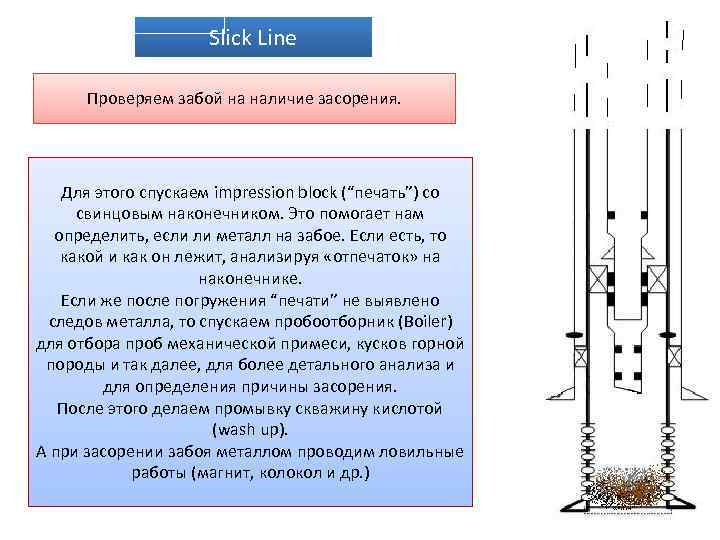 Slick Line

Проверяем забой на наличие засорения.

Для этого спускаем impression block (“печать”) со свинцовым наконечником. Это помогает нам определить, если ли металл на забое. Если есть, то какой и как он лежит, анализируя «отпечаток» на наконечнике.
Если же после погружения “печати” не выявлено следов металла, то спускаем пробоотборник (Boiler) для отбора проб механической примеси, кусков горной породы и так далее, для более детального анализа и для определения причины засорения.
После этого делаем промывку скважину кислотой (wash up).
А при засорении забоя металлом проводим ловильные работы (магнит, колокол и др.)